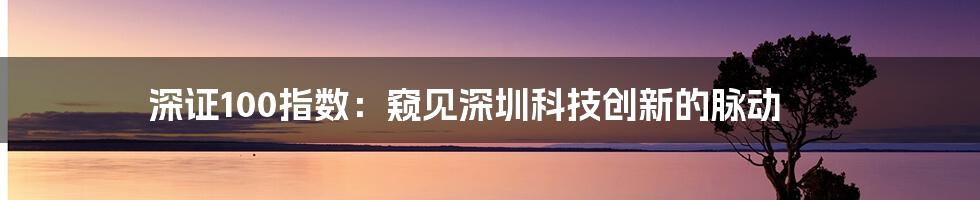 深证100指数：窥见深圳科技创新的脉动